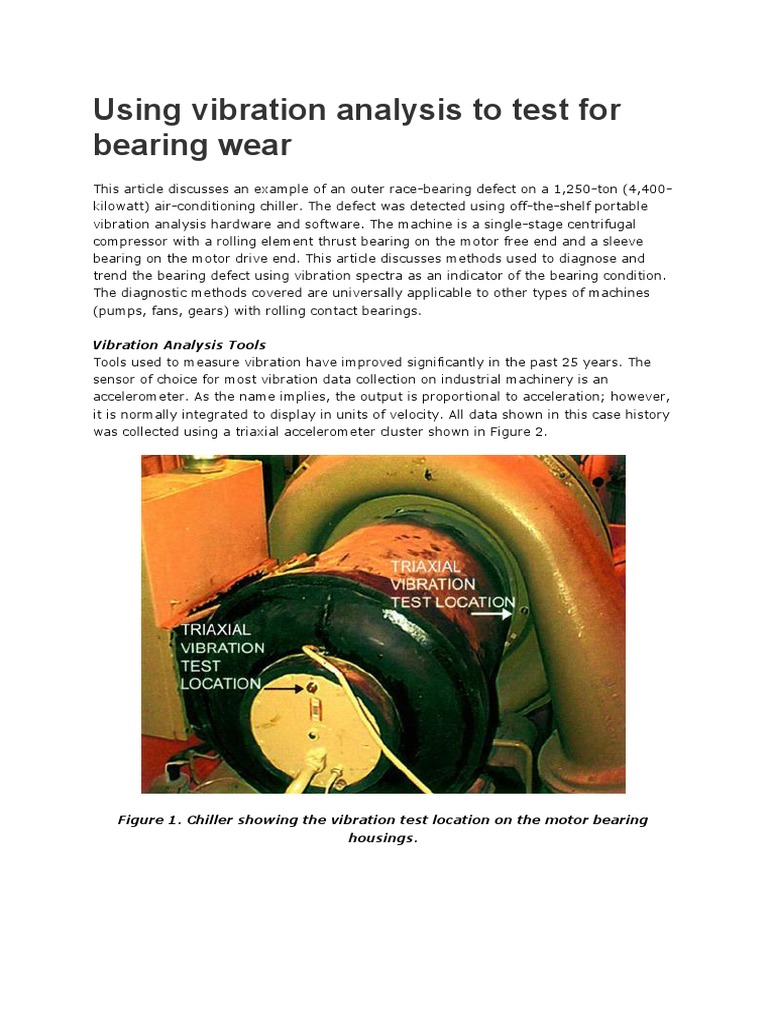 Using vibration analysis to test for bearing wear

This article discusses an example of an outer race-bearing defect on a 1,250-ton (4,400-kilowatt) air-conditioning chiller. The defect was detected using off-the-shelf portable vibration analysis hardware and software. The machine is a single-stage centrifugal compressor with a rolling element thrust bearing on the motor free end and a sleeve bearing on the motor drive end. This article discusses methods used to diagnose and trend the bearing defect using vibration spectra as an indicator of the bearing condition. The diagnostic methods covered are universally applicable to other types of machines (pumps, fans, gears) with rolling contact bearings.

Vibration Analysis Tools
Tools used to measure vibration have improved significantly in the past 25 years. The sensor of choice for most vibration data collection on industrial machinery is an accelerometer. As the name implies, the output is proportional to acceleration; however, it is normally integrated to display in units of velocity. All data shown in this case history was collected using a triaxial accelerometer cluster shown in Figure 2.

TRIAXIAL VIBRATION TEST LOCATION

TRIAXIAL VIBRATION TEST LOCATION

Figure 1. Chiller showing the vibration test location on the motor bearing housings.